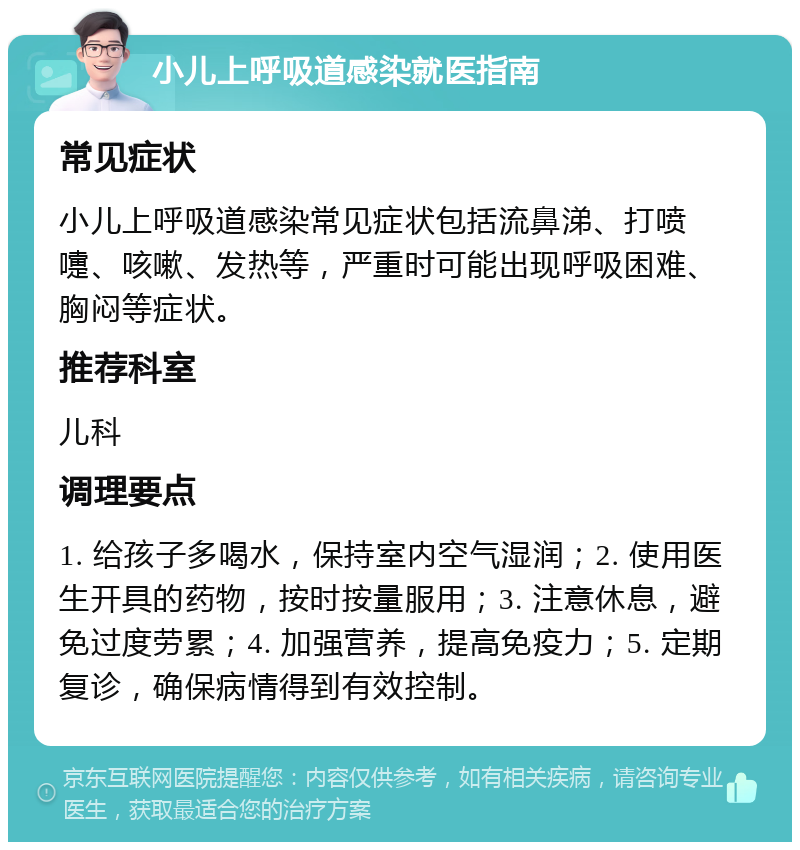 小儿上呼吸道感染就医指南

常见症状

小儿上呼吸道感染常见症状包括流鼻涕、打喷嚏、咳嗽、发热等，严重时可能出现呼吸困难、胸闷等症状。

推荐科室

儿科

调理要点

1. 给孩子多喝水，保持室内空气湿润；2. 使用医生开具的药物，按时按量服用；3. 注意休息，避免过度劳累；4. 加强营养，提高免疫力；5. 定期复诊，确保病情得到有效控制。

京东互联网医院提醒您：内容仅供参考，如有相关疾病，请咨询专业医生，获取最适合您的治疗方案